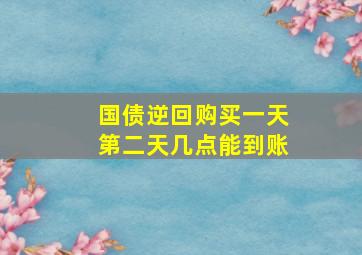 国债逆回购买一天
第二天几点能到账